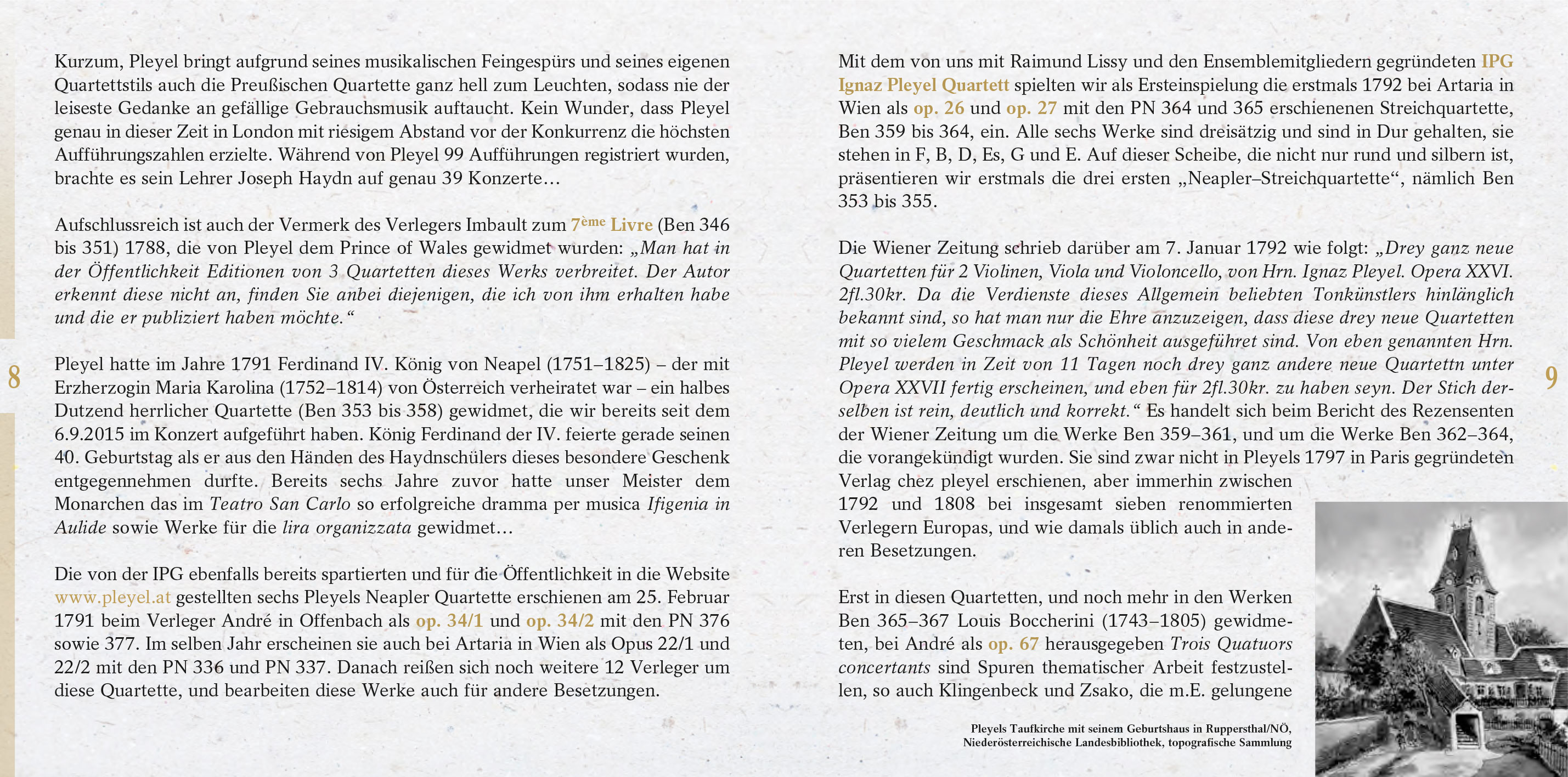 Kurzum, Pleyel bringt aufgrund seines musikalischen Feingespürs und seines eigenen Quartettstils auch die Preußischen Quartette ganz hell zum Leuchten, sodass nie der leiseste Gedanke an gefällige Gebrauchsmusik auftaucht. Kein Wunder, dass Pleyel genau in dieser Zeit in London mit riesigem Abstand vor der Konkurrenz die höchsten Aufführungszahlen erzielte. Während von Pleyel 99 Aufführungen registriert wurden, brachte es sein Lehrer Joseph Haydn auf genau 39 Konzerte…

Aufschlussreich ist auch der Vermerk des Verlegers Imbault zum 7ème Livre (Ben 346 bis 351) 1788, die von Pleyel dem Prince of Wales gewidmet wurden: „Man hat in der Öffentlichkeit Editionen von 3 Quartetten dieses Werks verbreitet. Der Autor erkennt diese nicht an, finden Sie anbei diejenigen, die ich von ihm erhalten habe und die er publiziert haben möchte.“

Pleyel hatte im Jahre 1791 Ferdinand IV. König von Neapel (1751–1825) – der mit Erzherzogin Maria Karolina (1752–1814) von Österreich verheiratet war – ein halbes Dutzend herrlicher Quartette (Ben 353 bis 358) gewidmet, die wir bereits seit dem 6.9.2015 im Konzert aufgeführt haben. König Ferdinand der IV. feierte gerade seinen 40. Geburtstag als er aus den Händen des Haydnschülers dieses besondere Geschenk entgegennehmen durfte. Bereits sechs Jahre zuvor hatte unser Meister dem Monarchen das im Teatro San Carlo so erfolgreiche dramma per musica Ifigenia in Aulide sowie Werke für die lira organizzata gewidmet…

Die von der IPG ebenfalls bereits spartierten und für die Öffentlichkeit in die Website www.pleyel.at gestellten sechs Pleyels Neapler Quartette erschienen am 25. Februar 1791 beim Verleger André in Offenbach als op. 34/1 und op. 34/2 mit den PN 376 sowie 377. Im selben Jahr erscheinen sie auch bei Artaria in Wien als Opus 22/1 und 22/2 mit den PN 336 und PN 337. Danach reißen sich noch weitere 12 Verleger um diese Quartette, und bearbeiten diese Werke auch für andere Besetzungen.

8

Mit dem von uns mit Raimund Lissy und den Ensemblemitgliedern gegründeten IPG Ignaz Pleyel Quartett spielten wir als Ersteinspielung die erstmals 1792 bei Artaria in Wien als op. 26 und op. 27 mit den PN 364 und 365 erschienenen Streichquartette, Ben 359 bis 364, ein. Alle sechs Werke sind dreisätzig und sind in Dur gehalten, sie stehen in F, B, D, Es, G und E. Auf dieser Scheibe, die nicht nur rund und silbern ist, präsentieren wir erstmals die drei ersten „Neapler–Streichquartette“, nämlich Ben 353 bis 355.

Die Wiener Zeitung schrieb darüber am 7. Januar 1792 wie folgt: „Drey ganz neue Quartetten für 2 Violinen, Viola und Violoncello, von Hrn. Ignaz Pleyel. Opera XXVI. 2fl.30kr. Da die Verdienste dieses Allgemein beliebten Tonkünstlers hinlänglich bekannt sind, so hat man nur die Ehre anzuzeigen, dass diese drey neue Quartetten mit so vielem Geschmack als Schönheit ausgeführet sind. Von eben genannten Hrn. Pleyel werden in Zeit von 11 Tagen noch drey ganz andere neue Quartettn unter Opera XXVII fertig erscheinen, und eben für 2fl.30kr. zu haben seyn. Der Stich derselben ist rein, deutlich und korrekt.“ Es handelt sich beim Bericht des Rezensenten der Wiener Zeitung um die Werke Ben 359–361, und um die Werke Ben 362–364, die vorangekündigt wurden. Sie sind zwar nicht in Pleyels 1797 in Paris gegründeten Verlag chez pleyel erschienen, aber immerhin zwischen 1792 und 1808 bei insgesamt sieben renommierten Verlegern Europas, und wie damals üblich auch in anderen Besetzungen.

Erst in diesen Quartetten, und noch mehr in den Werken Ben 365–367 Louis Boccherini (1743–1805) gewidmeten, bei André als op. 67 herausgegeben Trois Quatuors concertants sind Spuren thematischer Arbeit festzustellen, so auch Klingenbeck und Zsako, die m.E. gelungene

Pleyels Taufkirche mit seinem Geburtshaus in Ruppersthal/NÖ, Niederösterreichische Landesbibliothek, topografische Sammlung

9